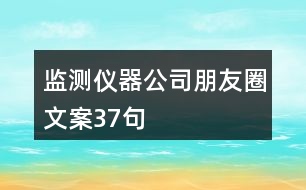 监测仪器公司朋友圈文案37句